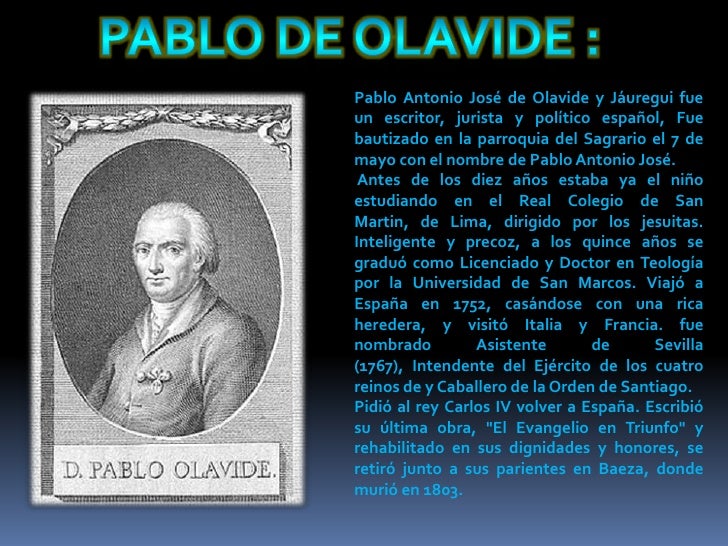 PABLO DE OLAVIDE :

D. PABLO OLAVIDE.

Pablo Antonio José de Olavide y Jáuregui fue un escritor, jurista y político español, Fue bautizado en la parroquia del Sagrario el 7 de mayo con el nombre de Pablo Antonio José.

Antes de los diez años estaba ya el niño estudiando en el Real Colegio de San Martin, de Lima, dirigido por los jesuitas. Inteligente y precoz, a los quince años se graduó como Licenciado y Doctor en Teología por la Universidad de San Marcos. Viajó a España en 1752, casándose con una rica heredera, y visitó Italia y Francia. fue nombrado Asistente de Sevilla (1767), Intendente del Ejército de los cuatro reinos de y Caballero de la Orden de Santiago.

Pidió al rey Carlos IV volver a España. Escribió su última obra, "El Evangelio en Triunfo" y rehabilitado en sus dignidades y honores, se retiró junto a sus parientes en Baeza, donde murió en 1803.